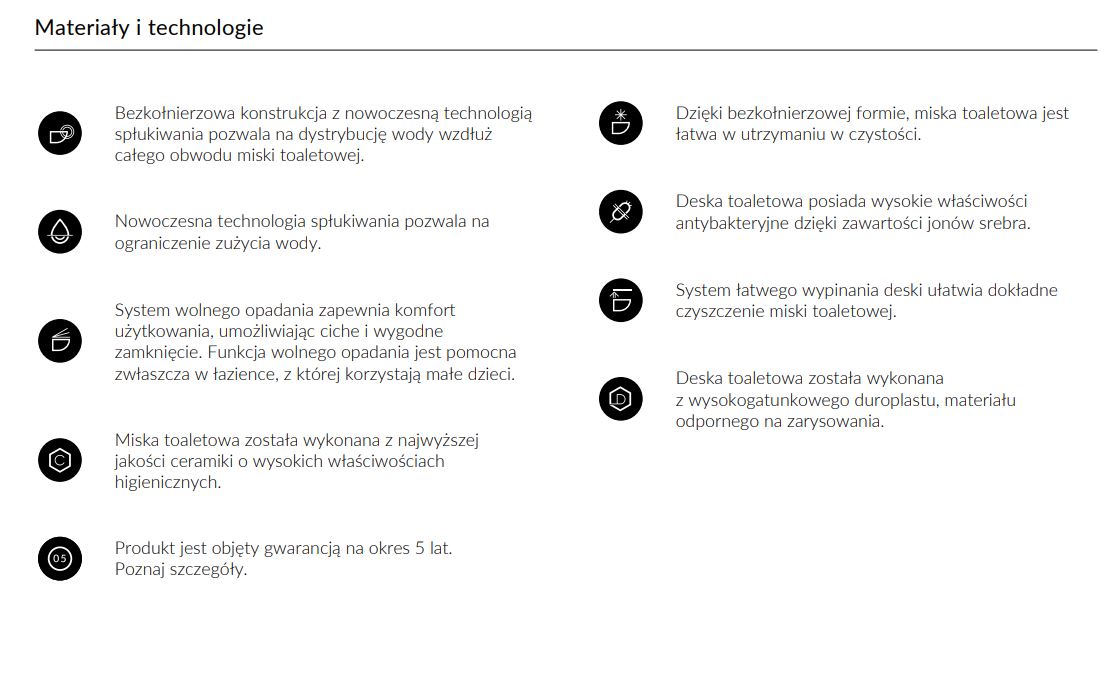 Materiały i technologie

Bezkołnierzowa konstrukcja z nowoczesną technologią spłukiwania pozwala na dystrybucję wody wzdłuż całego obwodu miski toaletowej.

Nowoczesna technologia spłukiwania pozwala na ograniczenie zużycia wody.

System wolnego opadania zapewnia komfort użytkowania, umożliwiając ciche i wygodne zamknięcie. Funkcja wolnego opadania jest pomocna zwłaszcza w łazience, z której korzystają małe dzieci.

C

Miska toaletowa została wykonana z najwyższej jakości ceramiki o wysokich właściwościach higienicznych.

05

Produkt jest objęty gwarancją na okres 5 lat.
Poznaj szczegóły.

Dzięki bezkołnierzowej formie, miska toaletowa jest łatwa w utrzymaniu w czystości.

Deska toaletowa posiada wysokie właściwości antybakteryjne dzięki zawartości jonów srebra.

System łatwego wypinania deski ułatwia dokładne czyszczenie miski toaletowej.

D

Deska toaletowa została wykonana z wysokogatunkowego duroplastu, materiału odpornego na zarysowania.